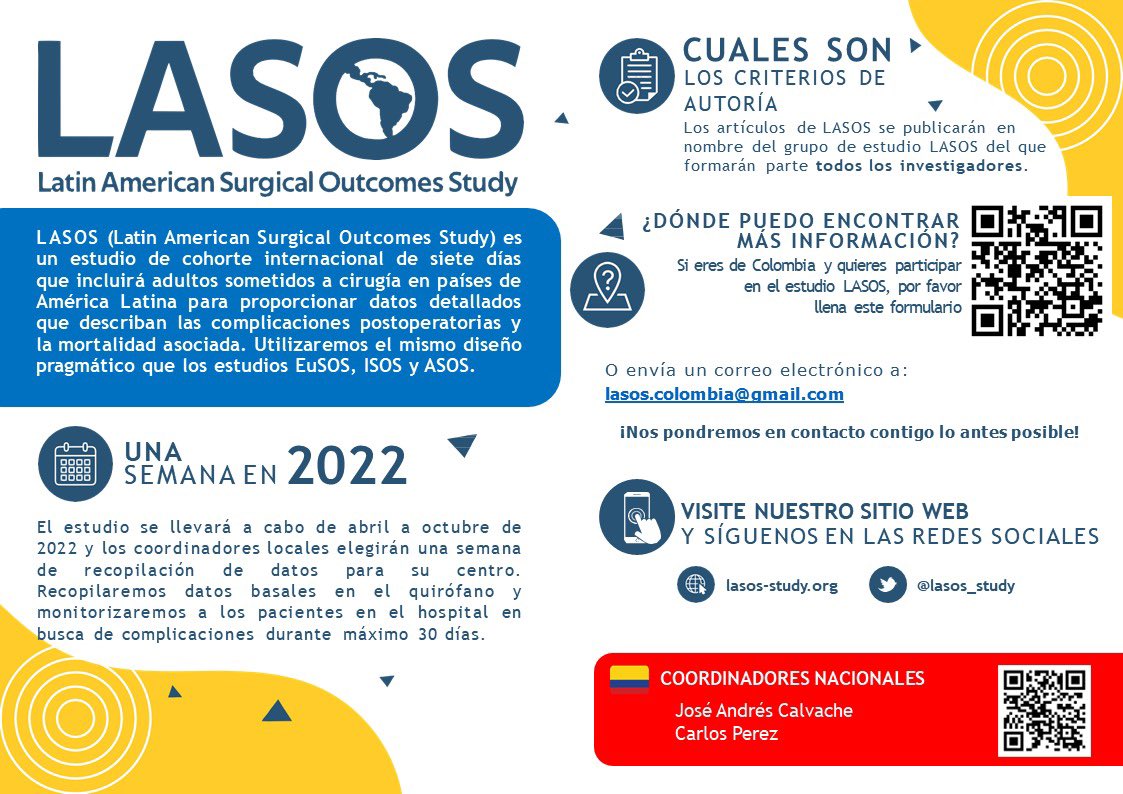 LASOS

Latin American Surgical Outcomes Study

LASOS (Latin American Surgical Outcomes Study) es un estudio de cohorte internacional de siete días que incluirá adultos sometidos a cirugía en países de América Latina para proporcionar datos detallados que describan las complicaciones postoperatorias y la mortalidad asociada. Utilizaremos el mismo diseño pragmático que los estudios EuSOS, ISOS y ASOS.

UNA SEMANA EN 2022

El estudio se llevará a cabo de abril a octubre de 2022 y los coordinadores locales elegirán una semana de recopilación de datos para su centro. Recopilaremos datos basales en el quirófano y monitorizaremos a los pacientes en el hospital en busca de complicaciones durante máximo 30 días.

CUALES SON LOS CRITERIOS DE AUTORÍA

Los artículos de LASOS se publicarán en nombre del grupo de estudio LASOS del que formarán parte todos los investigadores.

¿DÓNDE PUEDO ENCONTRAR MÁS INFORMACIÓN?

Si eres de Colombia y quieres participar en el estudio LASOS, por favor llena este formulario

O envía un correo electrónico a:
lasos.colombia@gmail.com

¡Nos pondremos en contacto contigo lo antes posible!

VISITE NUESTRO SITIO WEB Y SÍGUENOS EN LAS REDES SOCIALES

lasos-study.org

@lasos_study

COORDINADORES NACIONALES

José Andrés Calvache
Carlos Perez